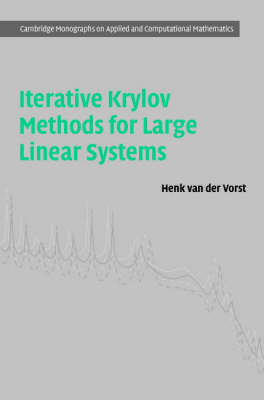 Cambridge Monographs on Applied and Computational Mathematics

Iterative Krylov Methods for Large Linear Systems

Henk van der Vorst